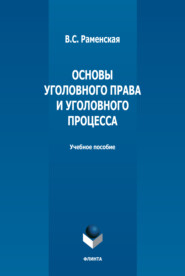 В.С. Раменская

ОСНОВЫ УГОЛОВНОГО ПРАВА И УГОЛОВНОГО ПРОЦЕССА

Учебное пособие

ФЛИНТА